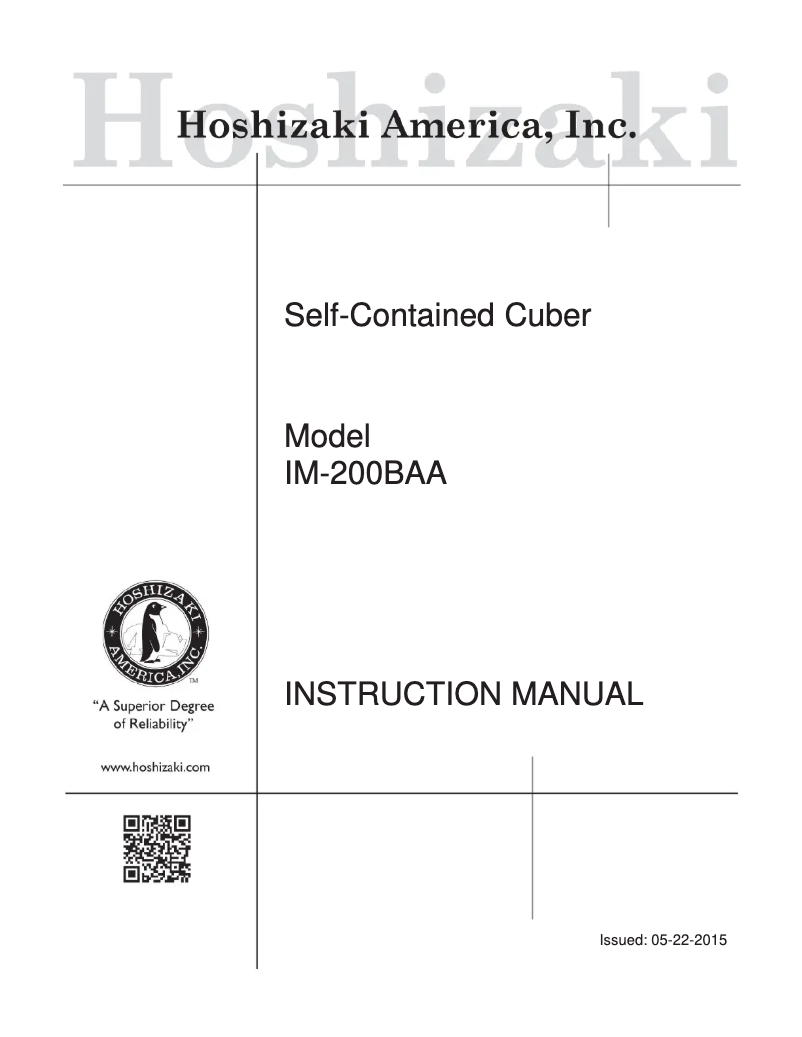 Hoshizaki

Hoshizaki America, Inc.

Self-Contained Cuber

Model
IM-200BAA

HOSHIZAKI AMERICA, INC.
TM

"A Superior Degree of Reliability"

www.hoshizaki.com

INSTRUCTION MANUAL

Issued: 05-22-2015